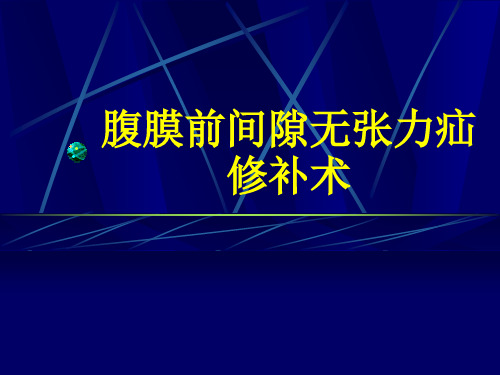 腹膜前间隙无张力疝修补术